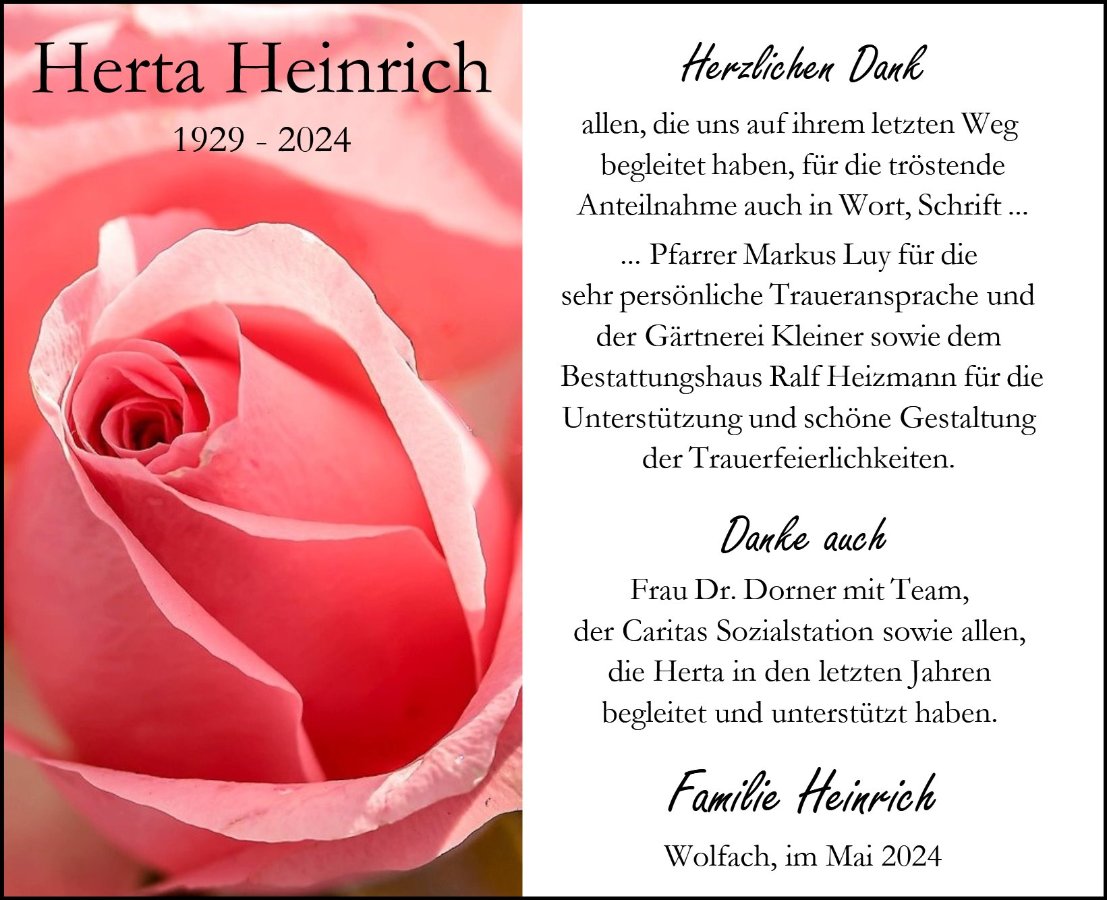 Herta Heinrich
1929 - 2024

Herzlichen Dank

allen, die uns auf ihrem letzten Weg begleitet haben, für die tröstende Anteilnahme auch in Wort, Schrift ...

... Pfarrer Markus Luy für die sehr persönliche Traueransprache und der Gärtnerei Kleiner sowie dem Bestattungshaus Ralf Heizmann für die Unterstützung und schöne Gestaltung der Trauerfeierlichkeiten.

Danke auch

Frau Dr. Dorner mit Team, der Caritas Sozialstation sowie allen, die Herta in den letzten Jahren begleitet und unterstützt haben.

Familie Heinrich

Wolfach, im Mai 2024